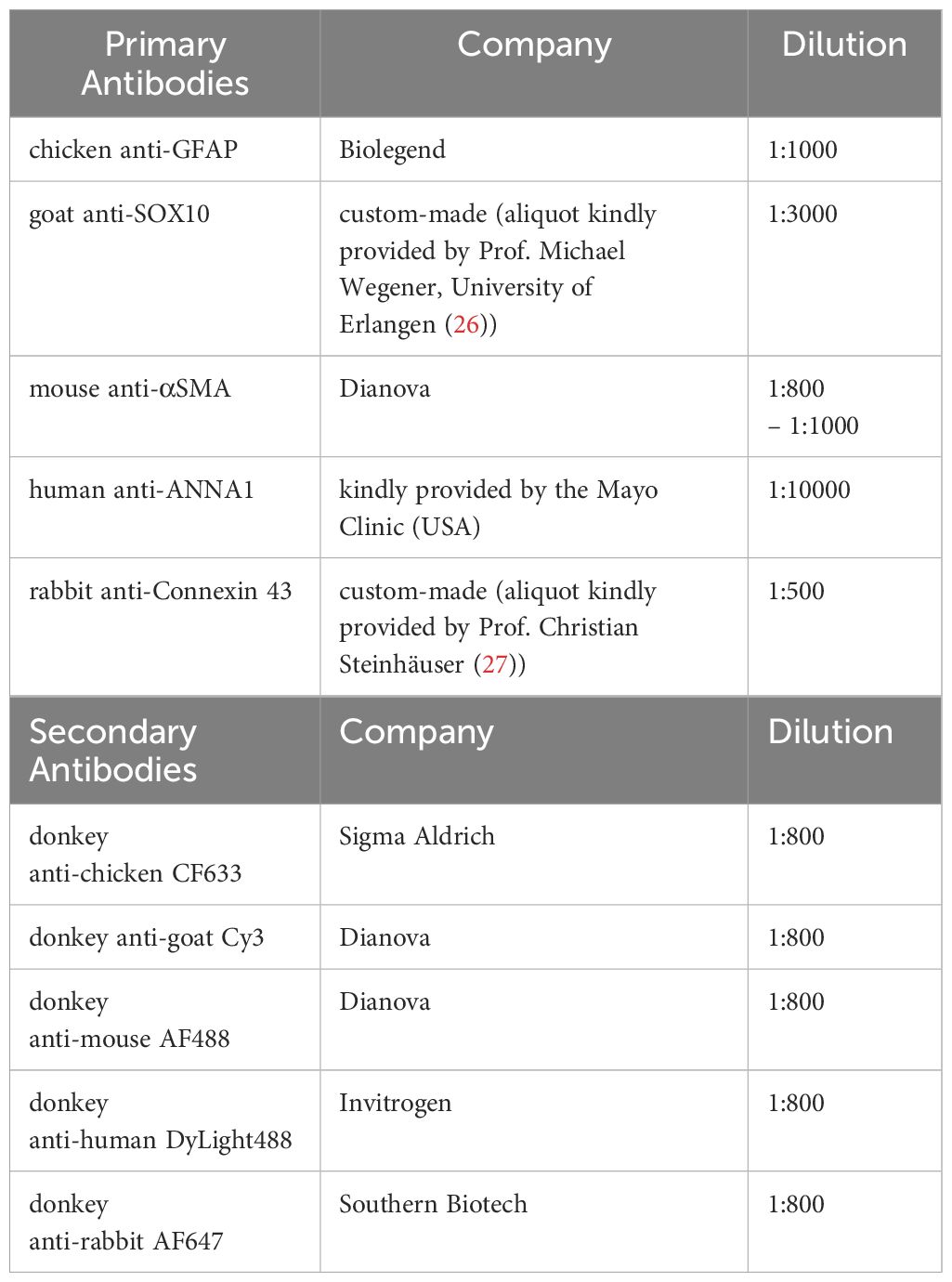 | Primary Antibodies | Company | Dilution |
|---|---|---|
| chicken anti-GFAP | Biolegend | 1:1000 |
| goat anti-SOX10 | custom-made (aliquot kindly provided by Prof. Michael Wegener, University of Erlangen (26)) | 1:3000 |
| mouse anti-αSMA | Dianova | 1:800 – 1:1000 |
| human anti-ANNA1 | kindly provided by the Mayo Clinic (USA) | 1:10000 |
| rabbit anti-Connexin 43 | custom-made (aliquot kindly provided by Prof. Christian Steinhäuser (27)) | 1:500 |
| **Secondary Antibodies** | **Company** | **Dilution** |
| donkey anti-chicken CF633 | Sigma Aldrich | 1:800 |
| donkey anti-goat Cy3 | Dianova | 1:800 |
| donkey anti-mouse AF488 | Dianova | 1:800 |
| donkey anti-human DyLight488 | Invitrogen | 1:800 |
| donkey anti-rabbit AF647 | Southern Biotech | 1:800 |